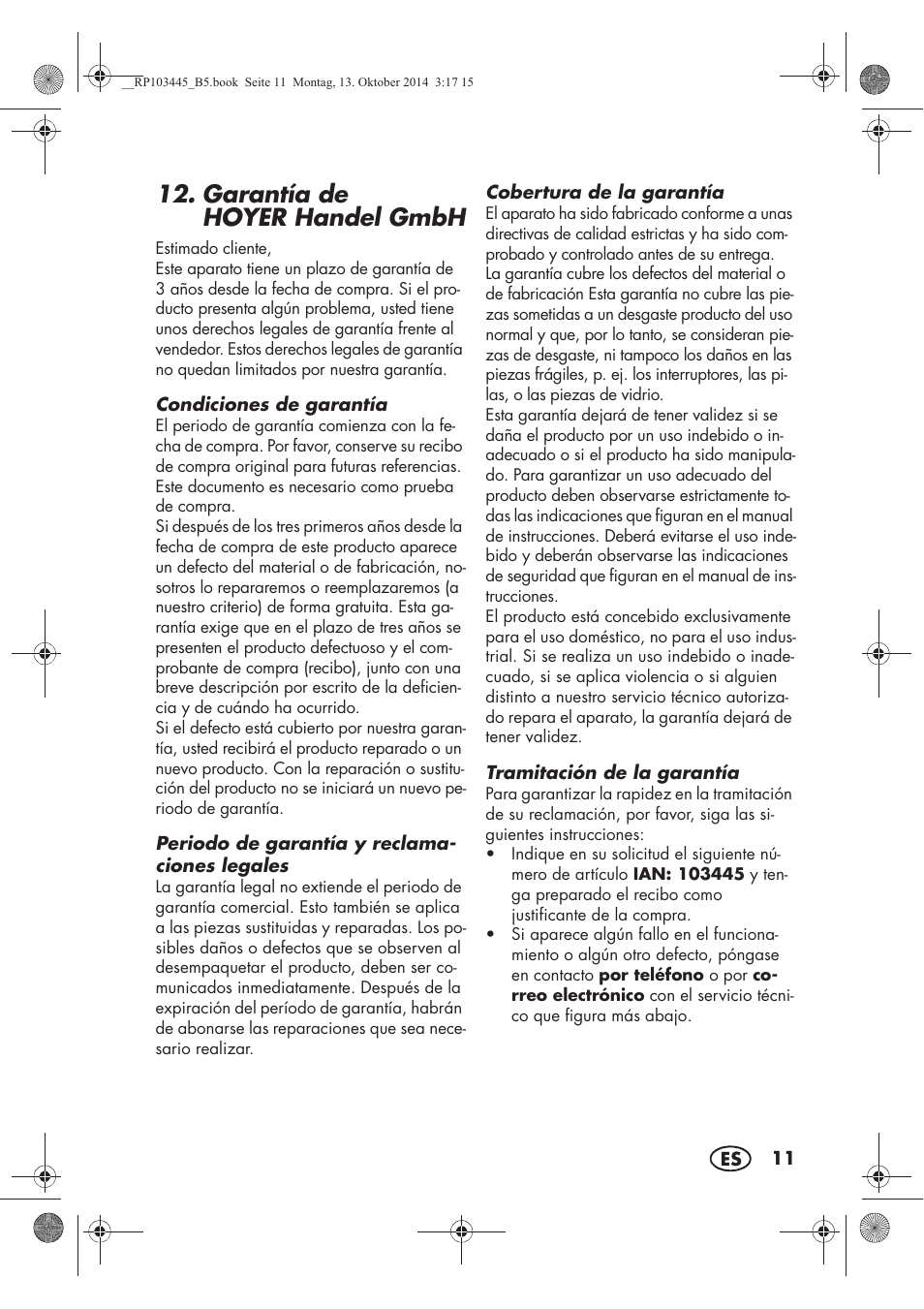 __RP103445_B5.book Seite 11 Montag, 13. Oktober 2014 3:17 15

12. Garantía de HOYER Handel GmbH

Estimado cliente,
Este aparato tiene un plazo de garantía de 3 años desde la fecha de compra. Si el producto presenta algún problema, usted tiene unos derechos legales de garantía frente al vendedor. Estos derechos legales de garantía no quedan limitados por nuestra garantía.

Condiciones de garantía
El periodo de garantía comienza con la fecha de compra. Por favor, conserve su recibo de compra original para futuras referencias. Este documento es necesario como prueba de compra.
Si después de los tres primeros años desde la fecha de compra de este producto aparece un defecto del material o de fabricación, nosotros lo repararemos o reemplazaremos (a nuestro criterio) de forma gratuita. Esta garantía exige que en el plazo de tres años se presenten el producto defectuoso y el comprobante de compra (recibo), junto con una breve descripción por escrito de la deficiencia y de cuándo ha ocurrido.
Si el defecto está cubierto por nuestra garantía, usted recibirá el producto reparado o un nuevo producto. Con la reparación o sustitución del producto no se iniciará un nuevo periodo de garantía.

Periodo de garantía y reclamaciones legales
La garantía legal no extiende el periodo de garantía comercial. Esto también se aplica a las piezas sustituidas y reparadas. Los posibles daños o defectos que se observen al desempaquetar el producto, deben ser comunicados inmediatamente. Después de la expiración del período de garantía, habrán de abonarse las reparaciones que sea necesario realizar.

Cobertura de la garantía
El aparato ha sido fabricado conforme a unas directivas de calidad estrictas y ha sido comprobado y controlado antes de su entrega.
La garantía cubre los defectos del material o de fabricación Esta garantía no cubre las piezas sometidas a un desgaste producto del uso normal y que, por lo tanto, se consideran piezas de desgaste, ni tampoco los daños en las piezas frágiles, p. ej. los interruptores, las pilas, o las piezas de vidrio.
Esta garantía dejará de tener validez si se daña el producto por un uso indebido o inadecuado o si el producto ha sido manipulado. Para garantizar un uso adecuado del producto deben observarse estrictamente todas las indicaciones que figuran en el manual de instrucciones. Deberá evitarse el uso indebido y deberán observarse las indicaciones de seguridad que figuran en el manual de instrucciones.
El producto está concebido exclusivamente para el uso doméstico, no para el uso industrial. Si se realiza un uso indebido o inadecuado, si se aplica violencia o si alguien distinto a nuestro servicio técnico autorizado repara el aparato, la garantía dejará de tener validez.

Tramitación de la garantía
Para garantizar la rapidez en la tramitación de su reclamación, por favor, siga las siguientes instrucciones:
• Indique en su solicitud el siguiente número de artículo IAN: 103445 y tenga preparado el recibo como justificante de la compra.
• Si aparece algún fallo en el funcionamiento o algún otro defecto, póngase en contacto por teléfono o por correo electrónico con el servicio técnico que figura más abajo.

ES 11